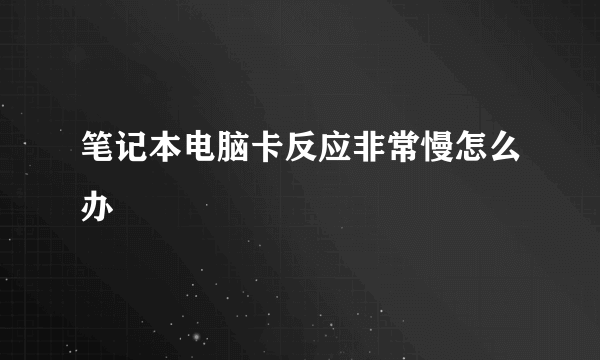 笔记本电脑卡反应非常慢怎么办